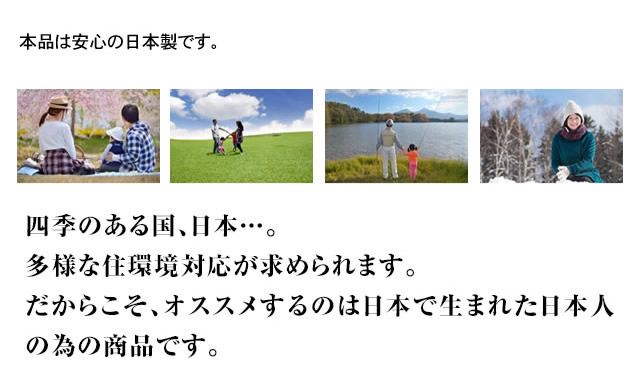 本品は安心の日本製です。

四季のある国、日本…。
多様な住環境対応が求められます。
だからこそ、オススメするのは日本で生まれた日本人の為の商品です。